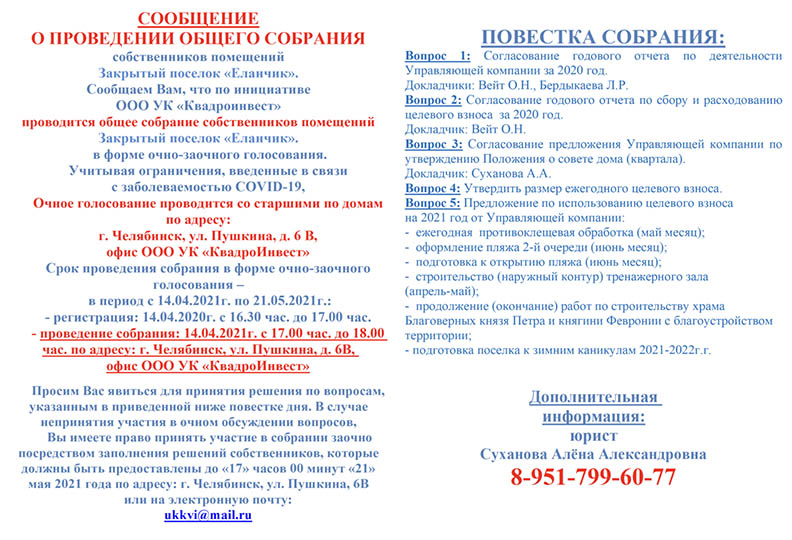 СООБЩЕНИЕ
О ПРОВЕДЕНИИ ОБЩЕГО СОБРАНИЯ
собственников помещений
Закрытый поселок «Еланчик».
Сообщаем Вам, что по инициативе
ООО УК «Квадроинвест»
проводится общее собрание собственников помещений
Закрытый поселок «Еланчик».
в форме очно-заочного голосования.
Учитывая ограничения, введенные в связи
с заболеваемостью COVID-19,
Очное голосование проводится со старшими по домам
по адресу:
г. Челябинск, ул. Пушкина, д. 6 В,
офис ООО УК «КвадроИнвест»
Срок проведения собрания в форме очно-заочного
голосования –
в период с 14.04.2021г. по 21.05.2021г.:
- регистрация: 14.04.2020г. с 16.30 час. до 17.00 час.
- проведение собрания: 14.04.2021г. с 17.00 час. до 18.00 час. по адресу: г. Челябинск, ул. Пушкина, д. 6В, офис ООО УК «КвадроИнвест»

Просим Вас явиться для принятия решения по вопросам, указанным в приведенной ниже повестке дня. В случае непринятия участия в очном обсуждении вопросов, Вы имеете право принять участие в собрании заочно посредством заполнения решений собственников, которые должны быть предоставлены до «17» часов 00 минут «21» мая 2021 года по адресу: г. Челябинск, ул. Пушкина, 6В или на электронную почту:
ukkvi@mail.ru

ПОВЕСТКА СОБРАНИЯ:
Вопрос 1: Согласование годового отчета по деятельности Управляющей компании за 2020 год.
Докладчики: Вейт О.Н., Бердыкаева Л.Р.
Вопрос 2: Согласование годового отчета по сбору и расходованию целевого взноса за 2020 год.
Докладчик: Вейт О.Н.
Вопрос 3: Согласование предложения Управляющей компании по утверждению Положения о совете дома (квартала).
Докладчик: Суханова А.А.
Вопрос 4: Утвердить размер ежегодного целевого взноса.
Вопрос 5: Предложение по использованию целевого взноса на 2021 год от Управляющей компании:
- ежегодная противоклещевая обработка (май месяц);
- оформление пляжа 2-й очереди (июнь месяц);
- подготовка к открытию пляжа (июнь месяц);
- строительство (наружный контур) тренажерного зала (апрель-май);
- продолжение (окончание) работ по строительству храма Благоверных князя Петра и княгини Февронии с благоустройством территории;
- подготовка поселка к зимним каникулам 2021-2022г.г.

Дополнительная информация:
юрист
Суханова Алёна Александровна
8-951-799-60-77